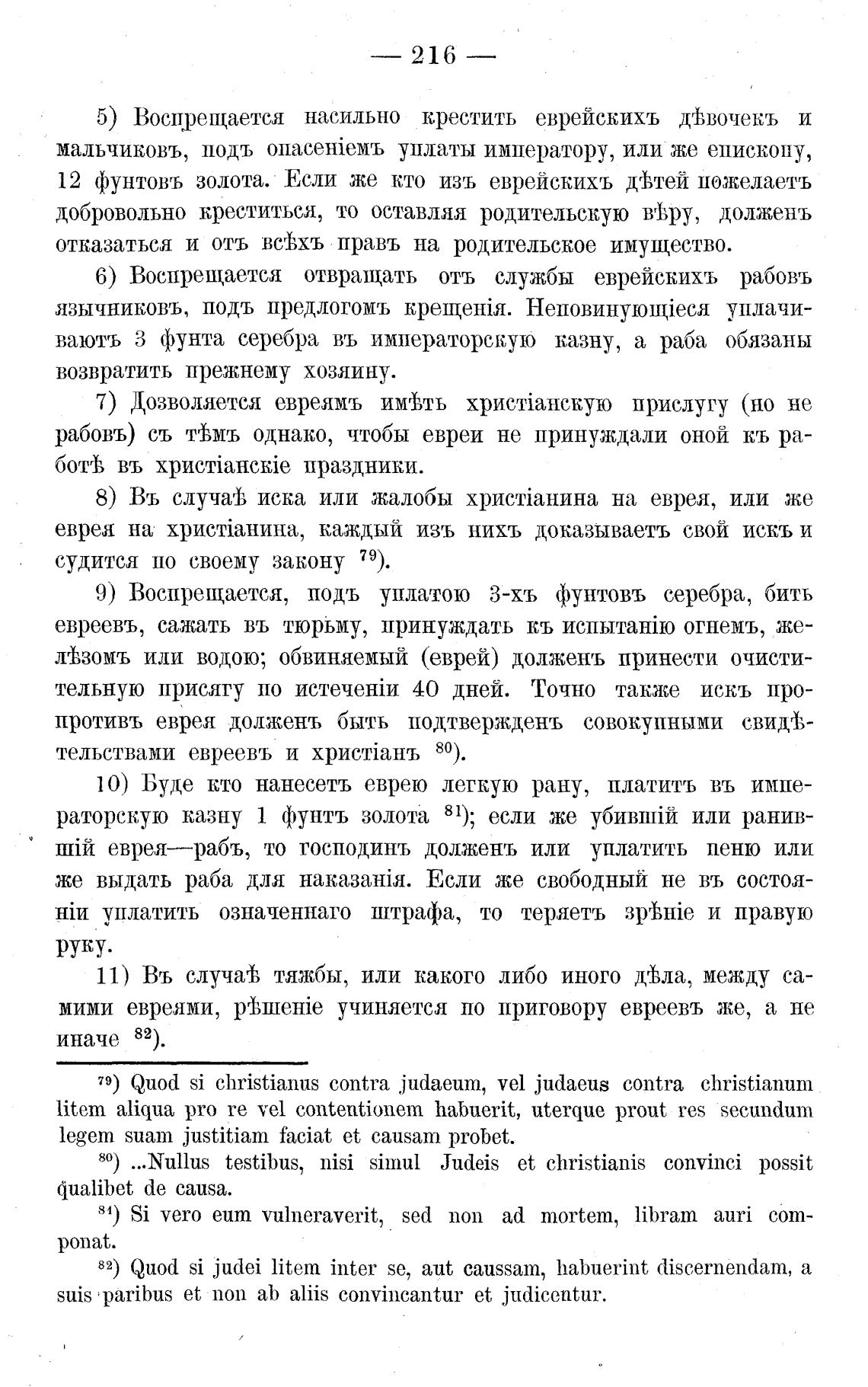 — 216 —

5) Воспрещается насильно крестить еврейскихъ дѣвочекъ и мальчиковъ, подъ опасеніемъ уплаты императору, или же епископу, 12 фунтовъ золота. Если же кто изъ еврейскихъ дѣтей пожелаетъ добровольно креститься, то оставляя родительскую вѣру, долженъ отказаться и отъ всѣхъ правъ на родительское имущество.

6) Воспрещается отвращать отъ службы еврейскихъ рабовъ язычниковъ, подъ предлогомъ крещенія. Неповинующіеся уплачиваютъ 3 фунта серебра въ императорскую казну, а раба обязаны возвратить прежнему хозяину.

7) Дозволяется евреямъ имѣть христіанскую прислугу (но не рабовъ) съ тѣмъ однако, чтобы евреи не принуждали оной къ работѣ въ христіанскіе праздники.

8) Въ случаѣ иска или жалобы христіанина на еврея, или же еврея на христіанина, каждый изъ нихъ доказываетъ свой искъ и судится по своему закону $^{79}$).

9) Воспрещается, подъ уплатою 3-хъ фунтовъ серебра, бить евреевъ, сажать въ тюрьму, принуждать къ испытанію огнемъ, желѣзомъ или водою; обвиняемый (еврей) долженъ принести очистительную присягу по истеченіи 40 дней. Точно также искъ пропротивъ еврея долженъ быть подтвержденъ совокупными свидѣтельствами евреевъ и христіанъ $^{80}$).

10) Буде кто нанесетъ еврею легкую рану, платитъ въ императорскую казну 1 фунтъ золота $^{81}$); если же убившій или ранившій еврея—рабъ, то господинъ долженъ или уплатить пеню или же выдать раба для наказанія. Если же свободный не въ состояніи уплатить означеннаго штрафа, то теряетъ зрѣніе и правую руку.

11) Въ случаѣ тяжбы, или какого либо иного дѣла, между самими евреями, рѣшеніе учиняется по приговору евреевъ же, а не иначе $^{82}$).

$^{79}$) Quod si christianus contra judaeum, vel judaeus contra christianum litem aliqua pro re vel contentionem habuerit, uterque prout res secundum legem suam justitiam faciat et causam probet.

$^{80}$) ...Nullus testibus, nisi simul Judeis et christianis convinci possit qualibet de causa.

$^{81}$) Si vero eum vulneraverit, sed non ad mortem, libram auri componat.

$^{82}$) Quod si judei litem inter se, aut caussam, habuerint discernendam, a suis paribus et non ab aliis convincantur et judicentur.